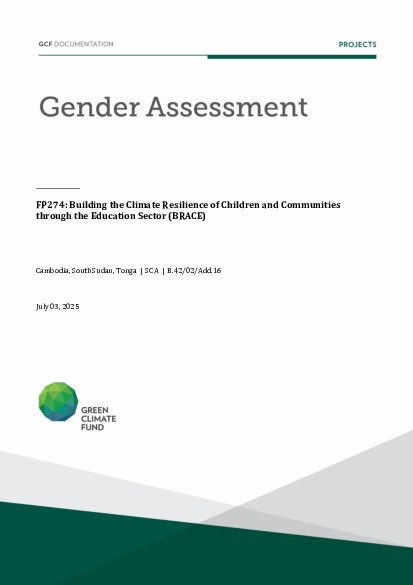 GCF DOCUMENTATION

PROJECTS

Gender Assessment

FP274: Building the Climate Resilience of Children and Communities through the Education Sector (BRACE)

Cambodia, South Sudan, Tonga | SCA | B.42/02/Add.16

July 03, 2025

GREEN CLIMATE FUND